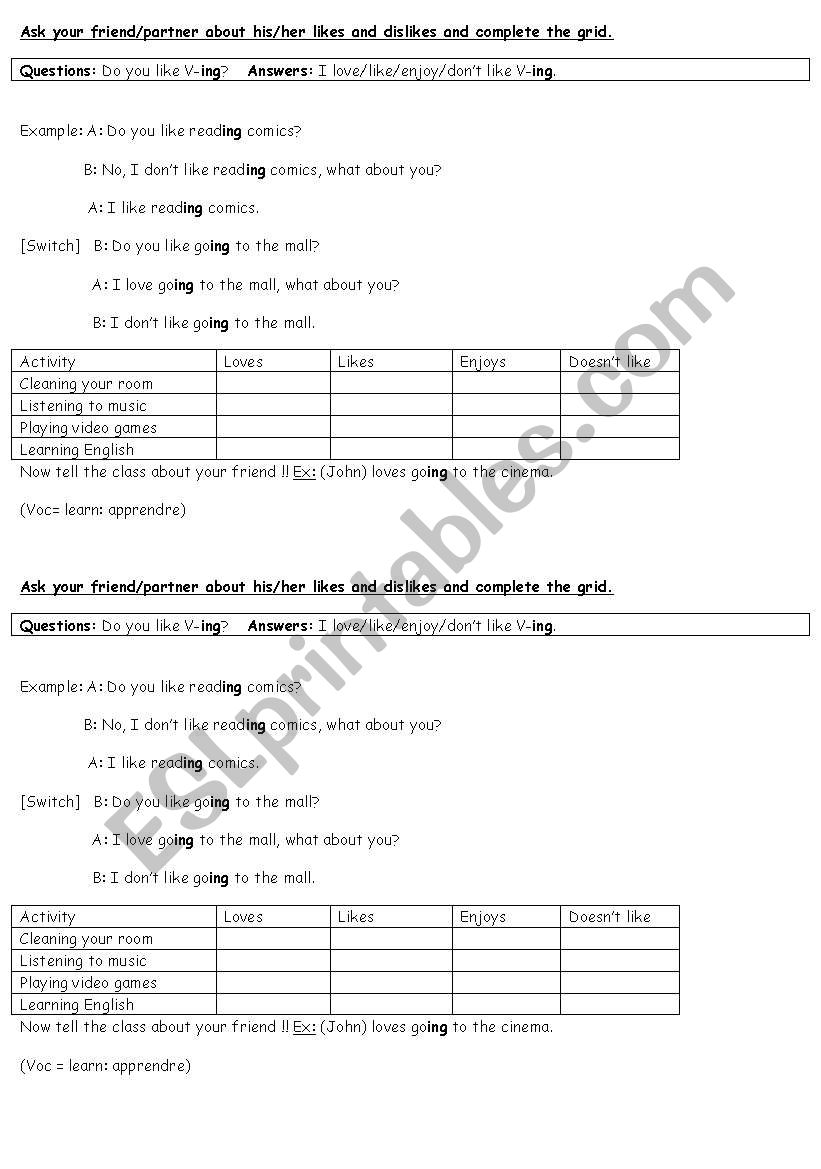 Ask your friend/partner about his/her likes and dislikes and complete the grid.

Questions: Do you like V-ing?   Answers: I love/like/enjoy/don't like V-ing.

Example: A: Do you like reading comics?

B: No, I don't like reading comics, what about you?

A: I like reading comics.

[Switch]  B: Do you like going to the mall?

A: I love going to the mall, what about you?

B: I don't like going to the mall.

| Activity | Loves | Likes | Enjoys | Doesn't like |
|---|---|---|---|---|
| Cleaning your room | | | | |
| Listening to music | | | | |
| Playing video games | | | | |
| Learning English | | | | |

Now tell the class about your friend !! Ex: (John) loves going to the cinema.

(Voc= learn: apprendre)

Ask your friend/partner about his/her likes and dislikes and complete the grid.

Questions: Do you like V-ing?   Answers: I love/like/enjoy/don't like V-ing.

Example: A: Do you like reading comics?

B: No, I don't like reading comics, what about you?

A: I like reading comics.

[Switch]  B: Do you like going to the mall?

A: I love going to the mall, what about you?

B: I don't like going to the mall.

| Activity | Loves | Likes | Enjoys | Doesn't like |
|---|---|---|---|---|
| Cleaning your room | | | | |
| Listening to music | | | | |
| Playing video games | | | | |
| Learning English | | | | |

Now tell the class about your friend !! Ex: (John) loves going to the cinema.

(Voc = learn: apprendre)

ESLprintables.com